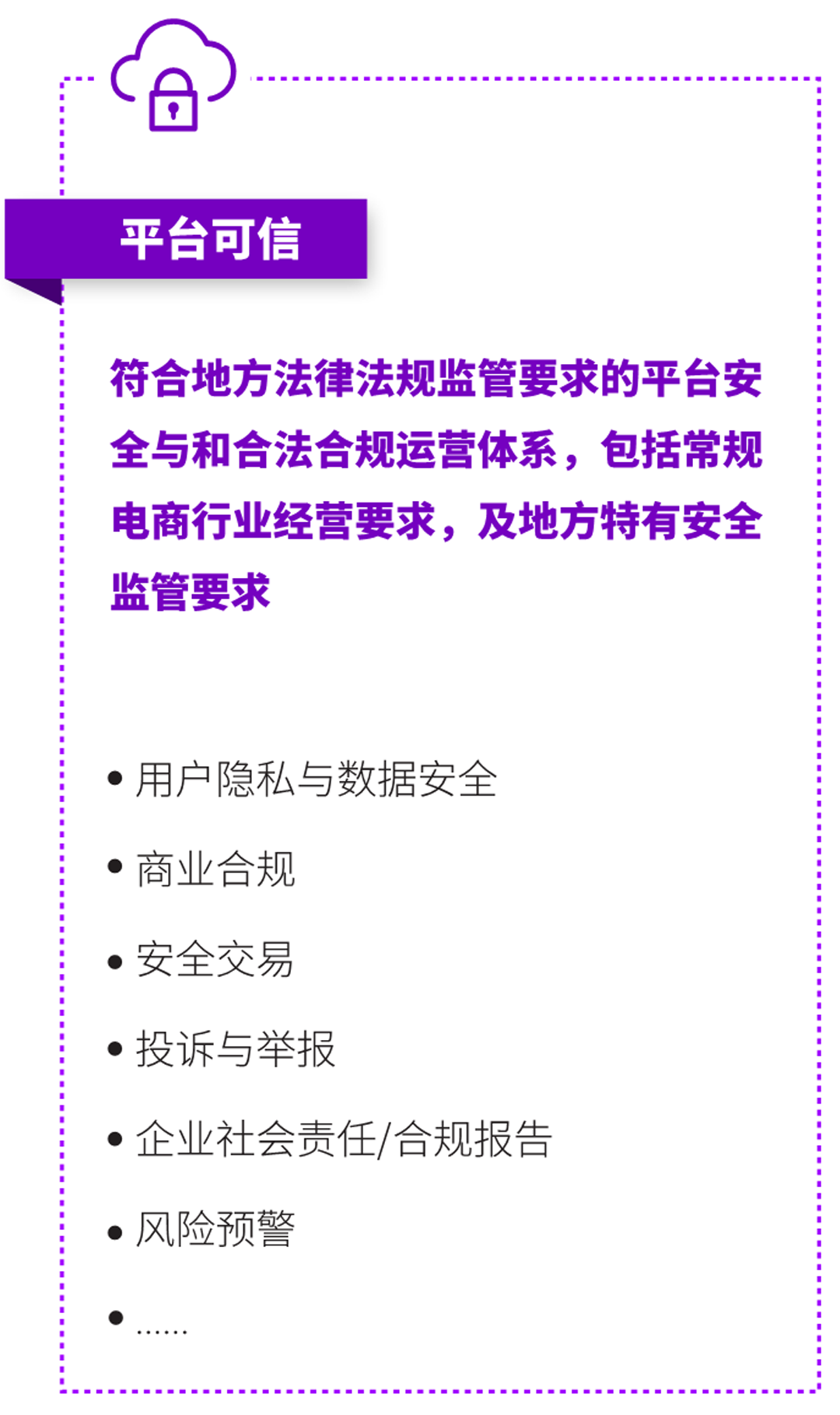 平台可信

符合地方法律法规监管要求的平台安全与和合法合规运营体系，包括常规电商行业经营要求，及地方特有安全监管要求

• 用户隐私与数据安全
• 商业合规
• 安全交易
• 投诉与举报
• 企业社会责任/合规报告
• 风险预警
• ……